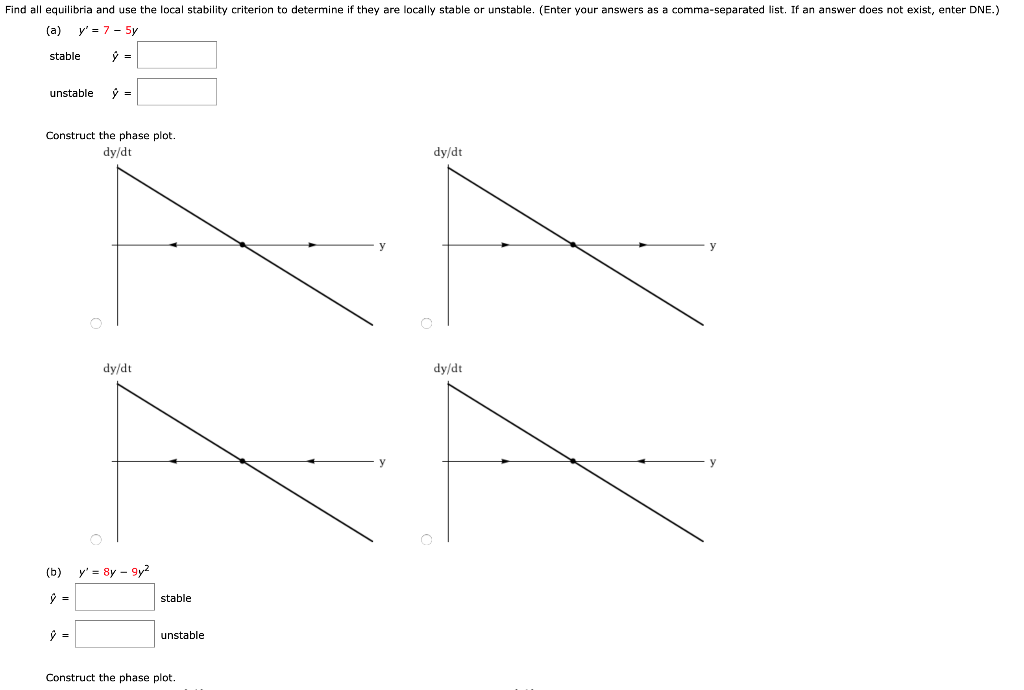 Find all equilibria and use the local stability criterion to determine if they are locally stable or unstable. (Enter your answers as a comma-separated list. If an answer does not exist, enter DNE.)

(a) $y' = 7 - 5y$

stable $\hat{y} =$

unstable $\hat{y} =$

Construct the phase plot.

dy/dt

y

dy/dt

y

dy/dt

y

dy/dt

y

(b) $y' = 8y - 9y^2$

$\hat{y} =$ stable

$\hat{y} =$ unstable

Construct the phase plot.